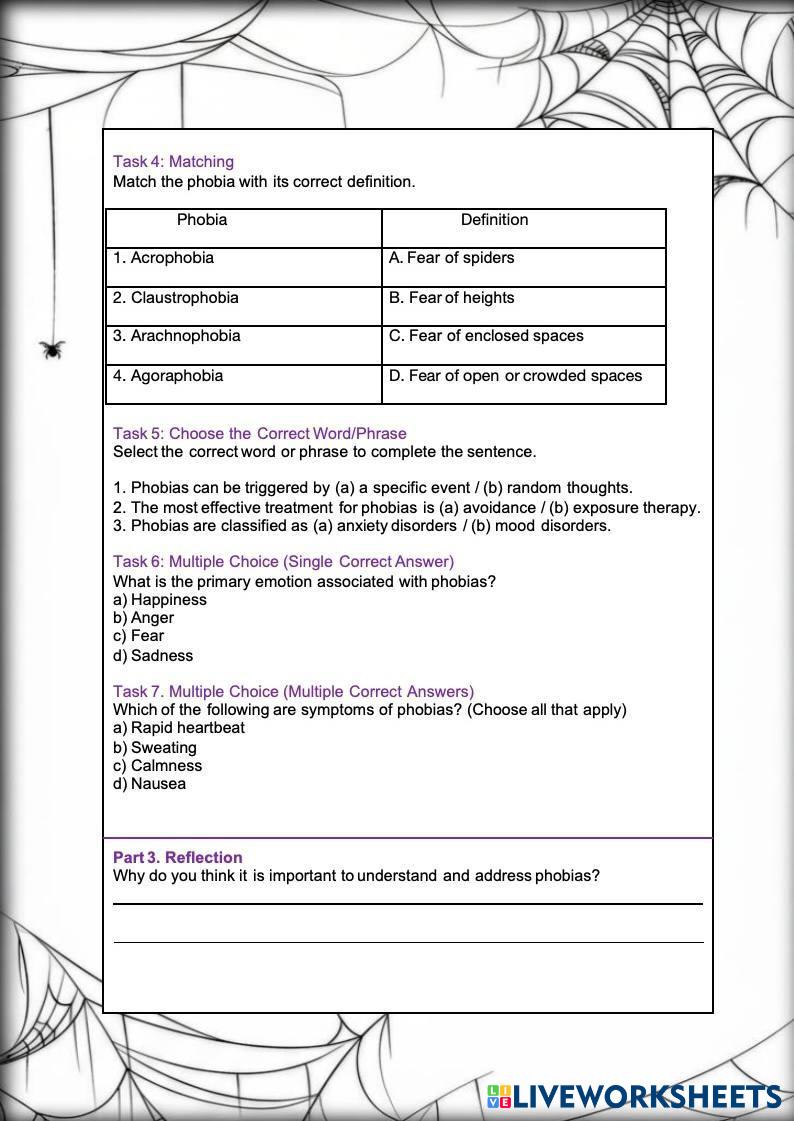 Task 4: Matching
Match the phobia with its correct definition.

| Phobia | Definition |
|---|---|
| 1. Acrophobia | A. Fear of spiders |
| 2. Claustrophobia | B. Fear of heights |
| 3. Arachnophobia | C. Fear of enclosed spaces |
| 4. Agoraphobia | D. Fear of open or crowded spaces |

Task 5: Choose the Correct Word/Phrase
Select the correct word or phrase to complete the sentence.

1. Phobias can be triggered by (a) a specific event / (b) random thoughts.
2. The most effective treatment for phobias is (a) avoidance / (b) exposure therapy.
3. Phobias are classified as (a) anxiety disorders / (b) mood disorders.

Task 6: Multiple Choice (Single Correct Answer)
What is the primary emotion associated with phobias?
a) Happiness
b) Anger
c) Fear
d) Sadness

Task 7. Multiple Choice (Multiple Correct Answers)
Which of the following are symptoms of phobias? (Choose all that apply)
a) Rapid heartbeat
b) Sweating
c) Calmness
d) Nausea

Part 3. Reflection
Why do you think it is important to understand and address phobias?

LIVEWORKSHEETS